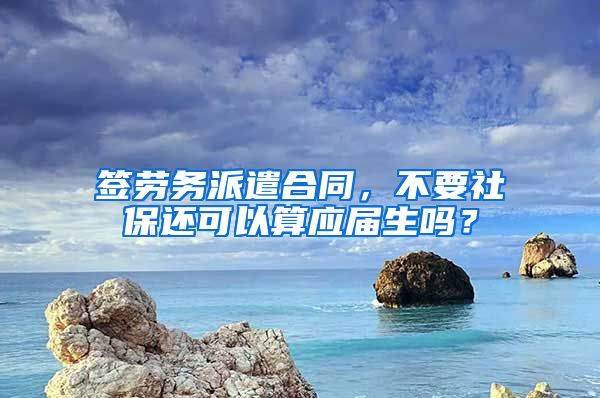 签劳务派遣合同，不要社保还可以算应届生吗？